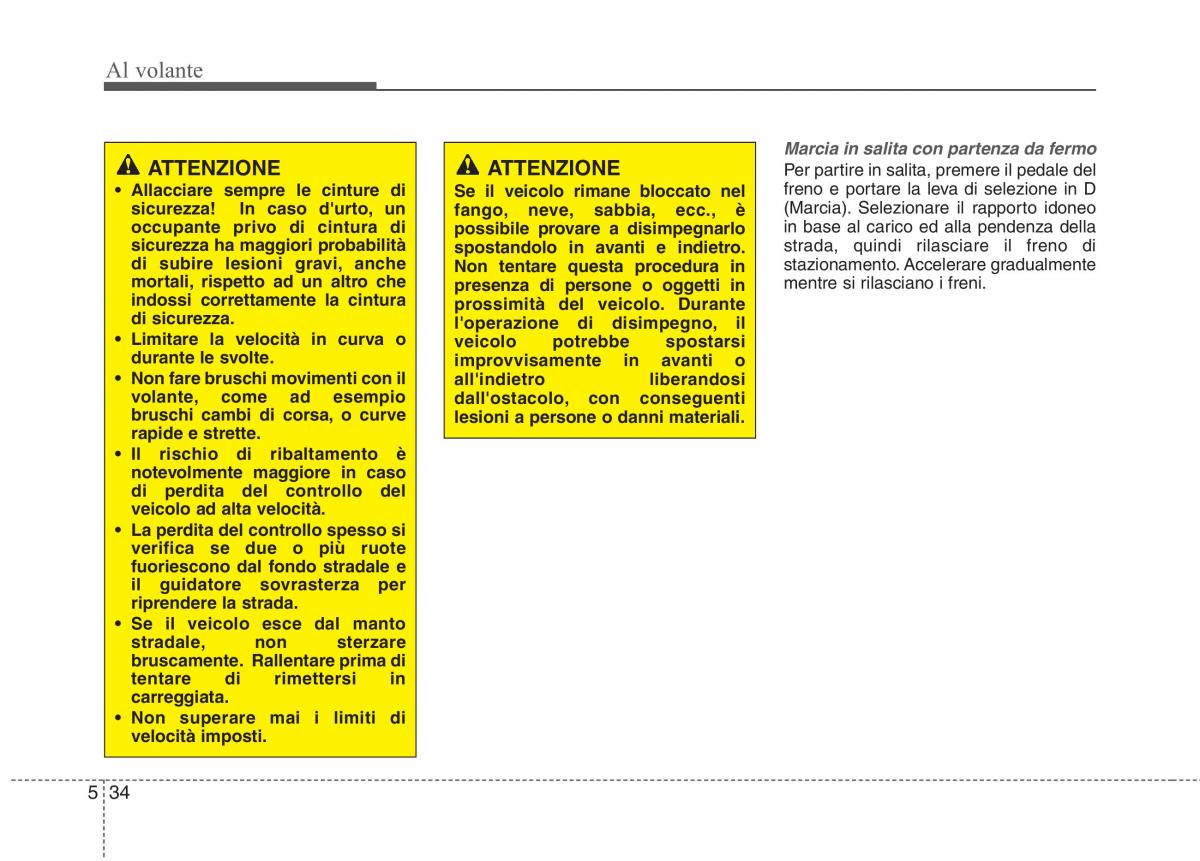 Al volante

ATTENZIONE

• Allacciare sempre le cinture di sicurezza! In caso d'urto, un occupante privo di cintura di sicurezza ha maggiori probabilità di subire lesioni gravi, anche mortali, rispetto ad un altro che indossi correttamente la cintura di sicurezza.
• Limitare la velocità in curva o durante le svolte.
• Non fare bruschi movimenti con il volante, come ad esempio bruschi cambi di corsa, o curve rapide e strette.
• Il rischio di ribaltamento è notevolmente maggiore in caso di perdita del controllo del veicolo ad alta velocità.
• La perdita del controllo spesso si verifica se due o più ruote fuoriescono dal fondo stradale e il guidatore sovrasterza per riprendere la strada.
• Se il veicolo esce dal manto stradale, non sterzare bruscamente. Rallentare prima di tentare di rimettersi in carreggiata.
• Non superare mai i limiti di velocità imposti.

ATTENZIONE

Se il veicolo rimane bloccato nel fango, neve, sabbia, ecc., è possibile provare a disimpegnarlo spostandolo in avanti e indietro. Non tentare questa procedura in presenza di persone o oggetti in prossimità del veicolo. Durante l'operazione di disimpegno, il veicolo potrebbe spostarsi improvvisamente in avanti o all'indietro liberandosi dall'ostacolo, con conseguenti lesioni a persone o danni materiali.

Marcia in salita con partenza da fermo
Per partire in salita, premere il pedale del freno e portare la leva di selezione in D (Marcia). Selezionare il rapporto idoneo in base al carico ed alla pendenza della strada, quindi rilasciare il freno di stazionamento. Accelerare gradualmente mentre si rilasciano i freni.

5 34